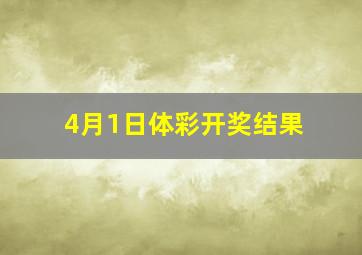 4月1日体彩开奖结果